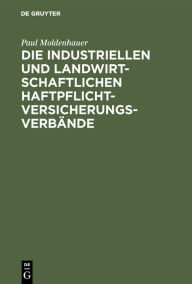 DE GRUYTER

Paul Moldenhauer

DIE INDUSTRIELLEN UND LANDWIRTSCHAFTLICHEN HAFTPFLICHTVERSICHERUNGSVERBÄNDE

DE G